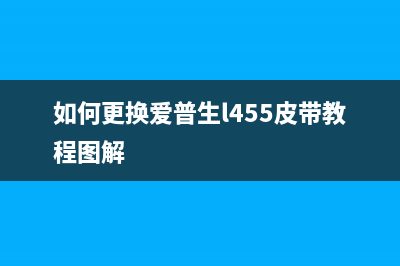 如何更换爱普生l455皮带教程图解